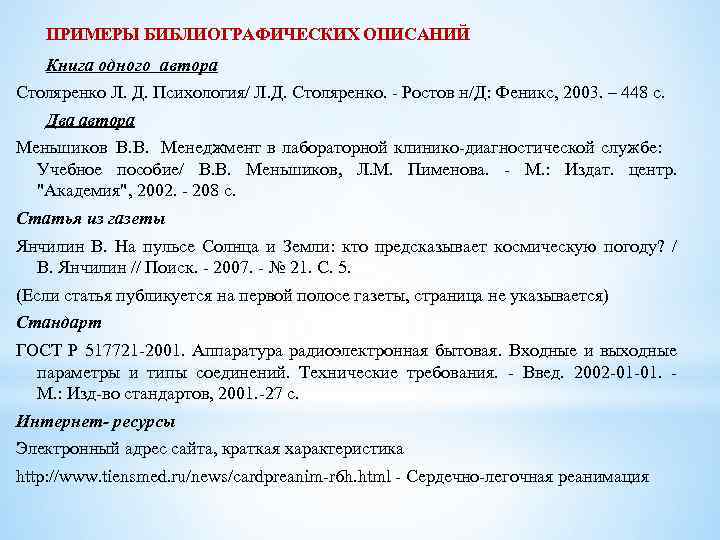 ПРИМЕРЫ БИБЛИОГРАФИЧЕСКИХ ОПИСАНИЙ

Книга одного автора

Столяренко Л. Д. Психология/ Л.Д. Столяренко. - Ростов н/Д: Феникс, 2003. – 448 с.

Два автора

Меньшиков В.В. Менеджмент в лабораторной клинико-диагностической службе: Учебное пособие/ В.В. Меньшиков, Л.М. Пименова. - М.: Издат. центр. "Академия", 2002. - 208 с.

Статья из газеты

Янчилин В. На пульсе Солнца и Земли: кто предсказывает космическую погоду? / В. Янчилин // Поиск. - 2007. - № 21. С. 5.

(Если статья публикуется на первой полосе газеты, страница не указывается)

Стандарт

ГОСТ Р 517721-2001. Аппаратура радиоэлектронная бытовая. Входные и выходные параметры и типы соединений. Технические требования. - Введ. 2002-01-01. - М.: Изд-во стандартов, 2001.-27 с.

Интернет- ресурсы

Электронный адрес сайта, краткая характеристика

http://www.tiensmed.ru/news/cardpreanim-r6h.html - Сердечно-легочная реанимация